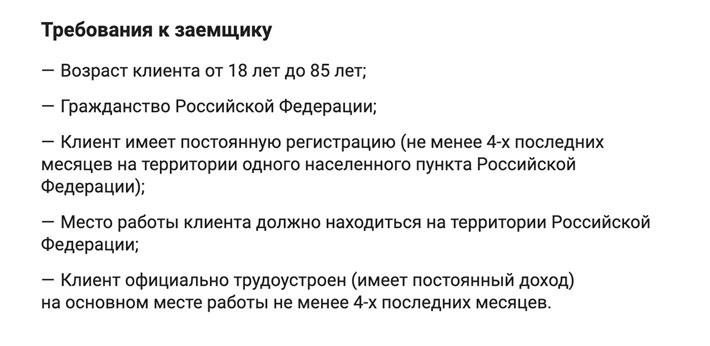 Требования к заемщику

— Возраст клиента от 18 лет до 85 лет;

— Гражданство Российской Федерации;

— Клиент имеет постоянную регистрацию (не менее 4-х последних месяцев на территории одного населенного пункта Российской Федерации);

— Место работы клиента должно находиться на территории Российской Федерации;

— Клиент официально трудоустроен (имеет постоянный доход) на основном месте работы не менее 4-х последних месяцев.